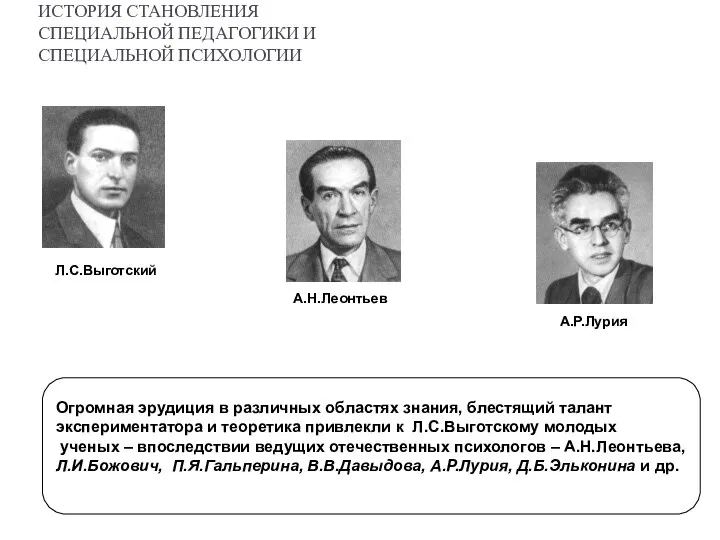 ИСТОРИЯ СТАНОВЛЕНИЯ СПЕЦИАЛЬНОЙ ПЕДАГОГИКИ И СПЕЦИАЛЬНОЙ ПСИХОЛОГИИ

Л.С.Выготский

А.Н.Леонтьев

А.Р.Лурия

Огромная эрудиция в различных областях знания, блестящий талант экспериментатора и теоретика привлекли к Л.С.Выготскому молодых ученых – впоследствии ведущих отечественных психологов – А.Н.Леонтьева, Л.И.Божович, П.Я.Гальперина, В.В.Давыдова, А.Р.Лурия, Д.Б.Эльконина и др.